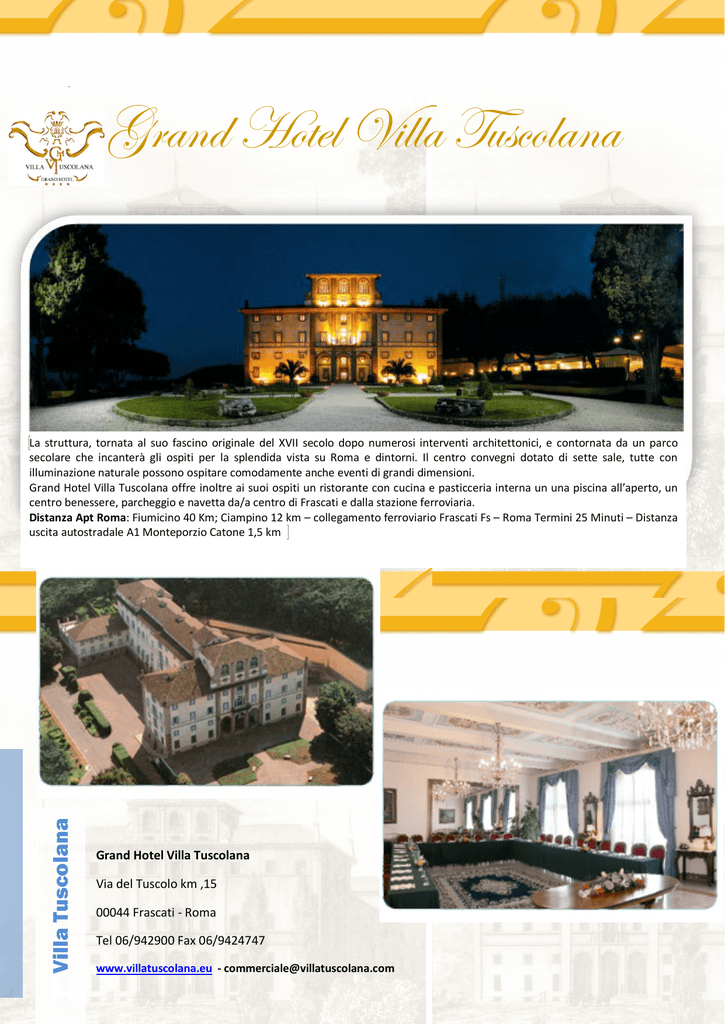 VILLA TUSCOLANA
GRAND HOTEL

Grand Hotel Villa Tuscolana

La struttura, tornata al suo fascino originale del XVII secolo dopo numerosi interventi architettonici, e contornata da un parco secolare che incanterà gli ospiti per la splendida vista su Roma e dintorni. Il centro convegni dotato di sette sale, tutte con illuminazione naturale possono ospitare comodamente anche eventi di grandi dimensioni.
Grand Hotel Villa Tuscolana offre inoltre ai suoi ospiti un ristorante con cucina e pasticceria interna un una piscina all'aperto, un centro benessere, parcheggio e navetta da/a centro di Frascati e dalla stazione ferroviaria.
Distanza Apt Roma: Fiumicino 40 Km; Ciampino 12 km – collegamento ferroviario Frascati Fs – Roma Termini 25 Minuti – Distanza uscita autostradale A1 Monteporzio Catone 1,5 km

Villa Tuscolana

Grand Hotel Villa Tuscolana

Via del Tuscolo km ,15

00044 Frascati - Roma

Tel 06/942900 Fax 06/9424747

www.villatuscolana.eu - commerciale@villatuscolana.com